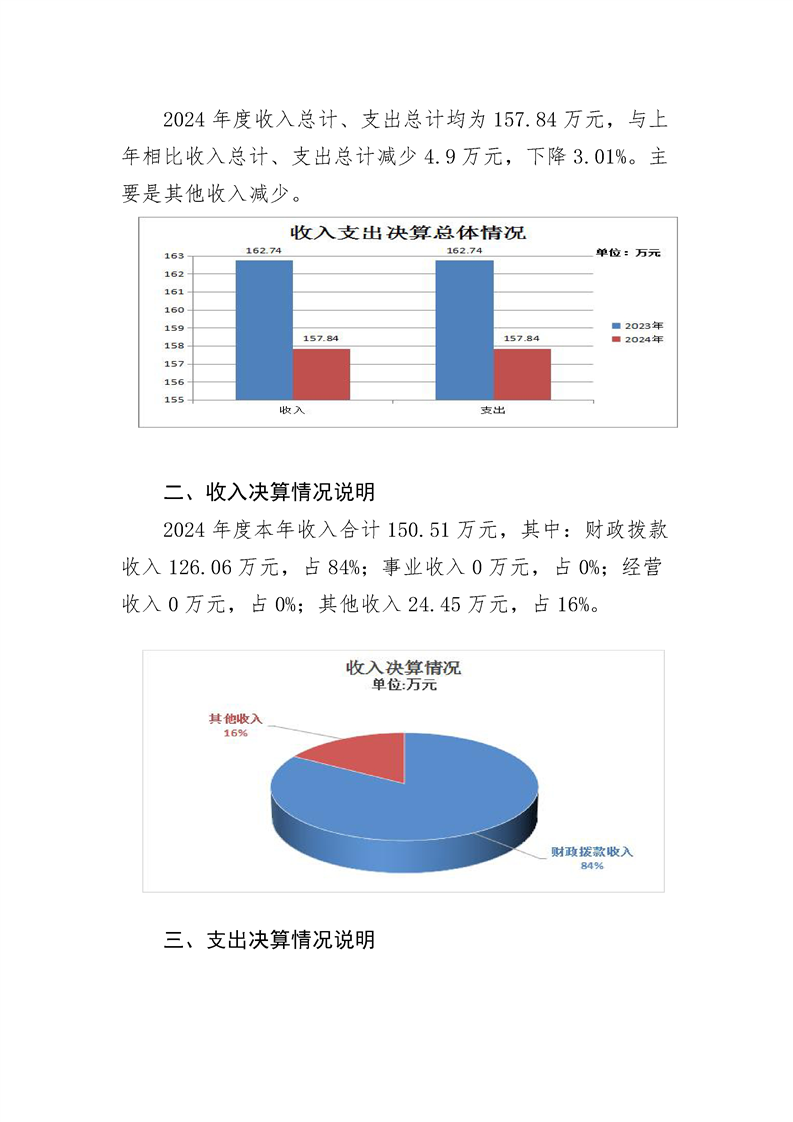 2024 年度收入总计、支出总计均为 157.84 万元，与上年相比收入总计、支出总计减少 4.9 万元，下降 3.01%。主要是其他收入减少。

收入支出决算总体情况

单位：万元

163
162
161
160
159
158
157
156
155

162.74
157.84
162.74
157.84

收入
支出

2023年
2024年

二、收入决算情况说明

2024 年度本年收入合计 150.51 万元，其中：财政拨款收入 126.06 万元，占 84%；事业收入 0 万元，占 0%；经营收入 0 万元，占 0%；其他收入 24.45 万元，占 16%。

收入决算情况
单位:万元

其他收入
16%

财政拨款收入
84%

三、支出决算情况说明